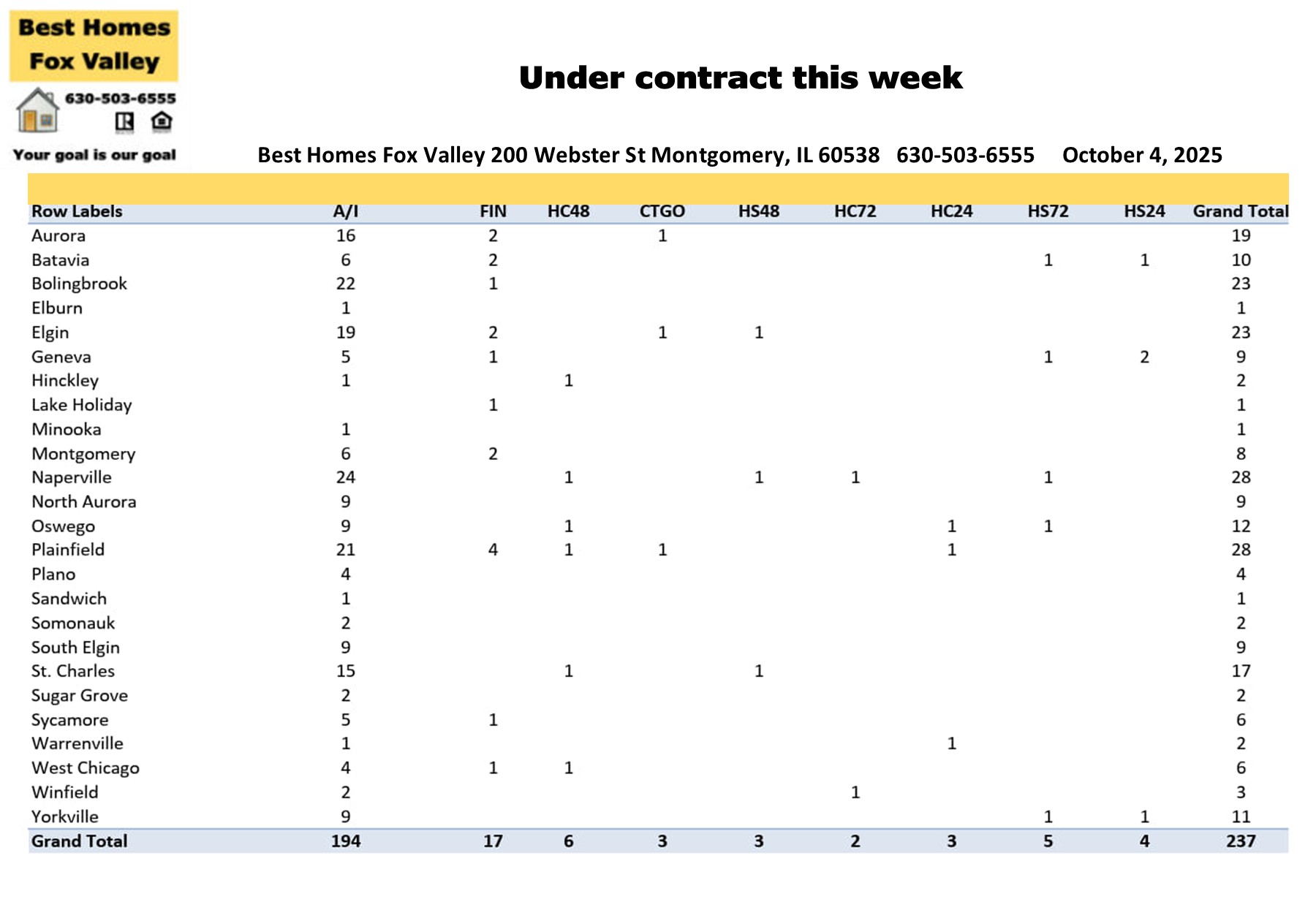 Best Homes Fox Valley

630-503-6555

Your goal is our goal

Under contract this week

Best Homes Fox Valley 200 Webster St Montgomery, IL 60538 630-503-6555 October 4, 2025

| Row Labels | A/I | FIN | HC48 | CTGO | HS48 | HC72 | HC24 | HS72 | HS24 | Grand Total |
|---|---|---|---|---|---|---|---|---|---|---|
| Aurora | 16 | 2 | | 1 | | | | | | 19 |
| Batavia | 6 | 2 | | | | | | 1 | 1 | 10 |
| Bolingbrook | 22 | 1 | | | | | | | | 23 |
| Elburn | 1 | | | | | | | | | 1 |
| Elgin | 19 | 2 | | 1 | 1 | | | | | 23 |
| Geneva | 5 | 1 | | | | | | 1 | 2 | 9 |
| Hinckley | 1 | | 1 | | | | | | | 2 |
| Lake Holiday | | 1 | | | | | | | | 1 |
| Minooka | 1 | | | | | | | | | 1 |
| Montgomery | 6 | 2 | | | | | | | | 8 |
| Naperville | 24 | | 1 | | 1 | 1 | | 1 | | 28 |
| North Aurora | 9 | | | | | | | | | 9 |
| Oswego | 9 | | 1 | | | | 1 | 1 | | 12 |
| Plainfield | 21 | 4 | 1 | 1 | | | 1 | | | 28 |
| Plano | 4 | | | | | | | | | 4 |
| Sandwich | 1 | | | | | | | | | 1 |
| Somonauk | 2 | | | | | | | | | 2 |
| South Elgin | 9 | | | | | | | | | 9 |
| St. Charles | 15 | | 1 | | 1 | | | | | 17 |
| Sugar Grove | 2 | | | | | | | | | 2 |
| Sycamore | 5 | 1 | | | | | | | | 6 |
| Warrenville | 1 | | | | | | 1 | | | 2 |
| West Chicago | 4 | 1 | 1 | | | | | | | 6 |
| Winfield | 2 | | | | | 1 | | | | 3 |
| Yorkville | 9 | | | | | | | 1 | 1 | 11 |
| Grand Total | 194 | 17 | 6 | 3 | 3 | 2 | 3 | 5 | 4 | 237 |